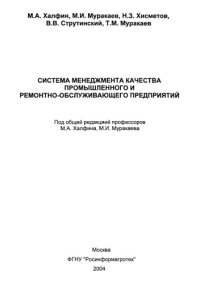 М.А. Халфин, М.И. Муракаев, Н.З. Хисметов, В.В. Струтинский, Т.М. Муракаев

СИСТЕМА МЕНЕДЖМЕНТА КАЧЕСТВА ПРОМЫШЛЕННОГО И РЕМОНТНО-ОБСЛУЖИВАЮЩЕГО ПРЕДПРИЯТИЙ

Под общей редакцией профессоров М.А. Халфина, М.И. Муракаева

Москва

ФГНУ "Росинформагротех"

2004